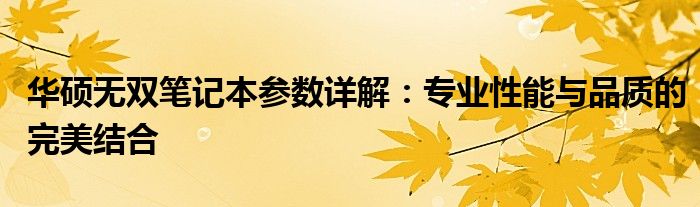 华硕无双笔记本参数详解：专业性能与品质的完美结合